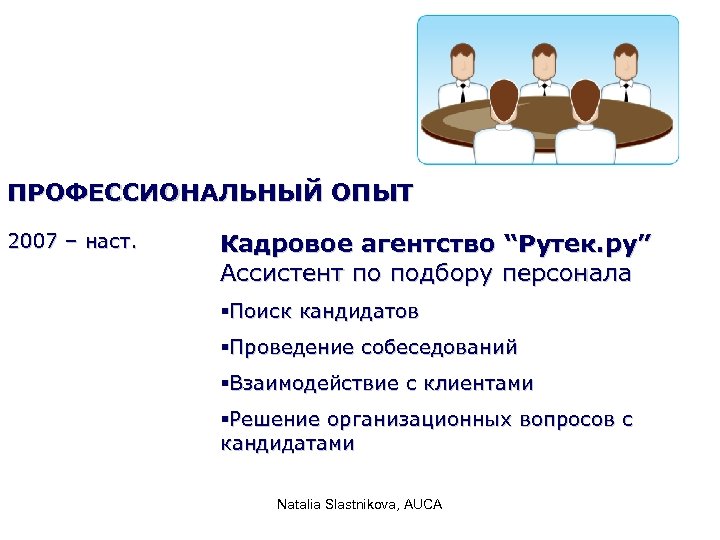 ПРОФЕССИОНАЛЬНЫЙ ОПЫТ

2007 – наст.

Кадровое агентство “Рутек.ру”
Ассистент по подбору персонала

▪Поиск кандидатов

▪Проведение собеседований

▪Взаимодействие с клиентами

▪Решение организационных вопросов с кандидатами

Natalia Slastnikova, AUCA